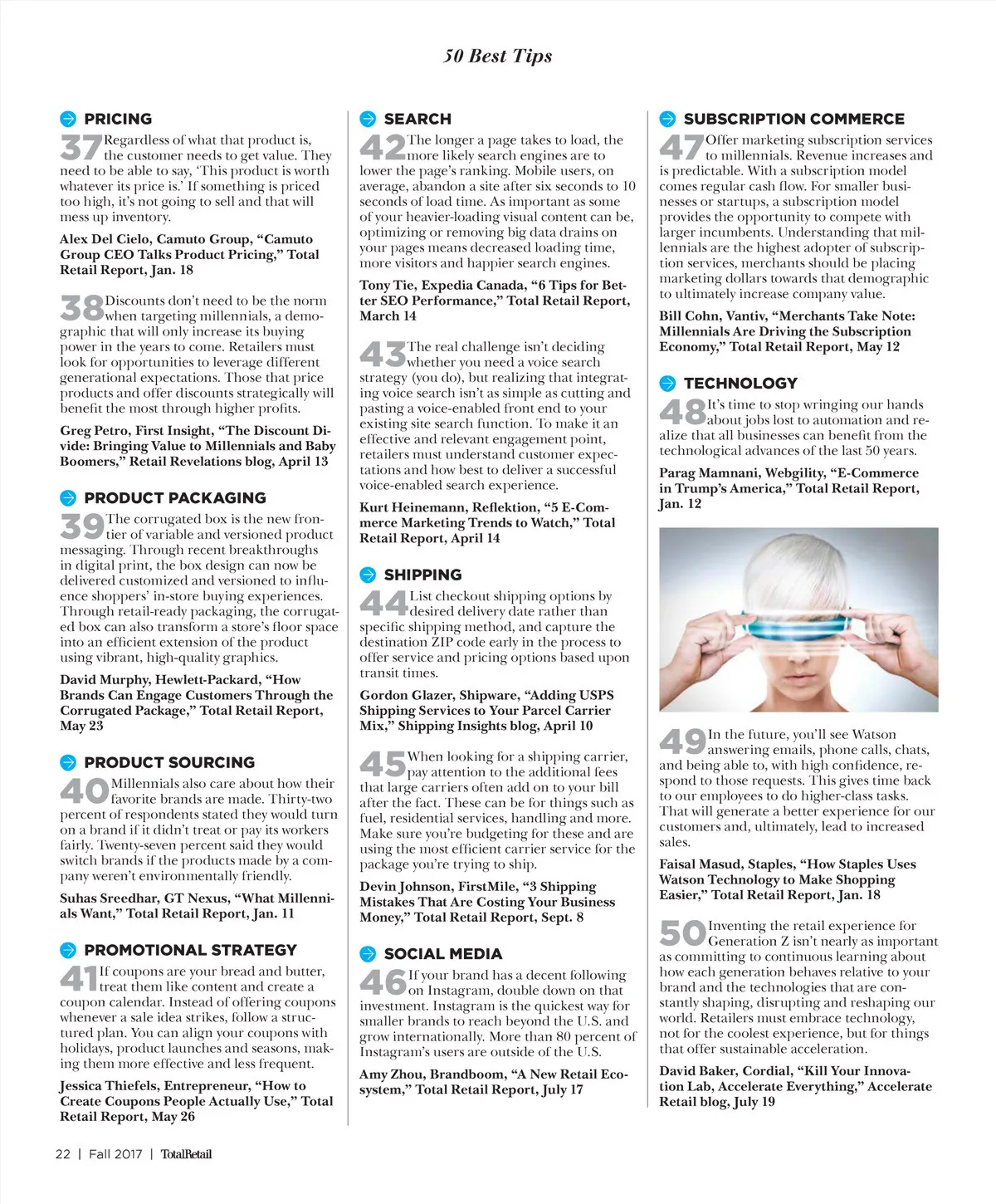 50 Best Tips

PRICING

37 Regardless of what that product is, the customer needs to get value. They need to be able to say, 'This product is worth whatever its price is.' If something is priced too high, it's not going to sell and that will mess up inventory.

Alex Del Cielo, Camuto Group, "Camuto Group CEO Talks Product Pricing," Total Retail Report, Jan. 18

38 Discounts don't need to be the norm when targeting millennials, a demographic that will only increase its buying power in the years to come. Retailers must look for opportunities to leverage different generational expectations. Those that price products and offer discounts strategically will benefit the most through higher profits.

Greg Petro, First Insight, "The Discount Divide: Bringing Value to Millennials and Baby Boomers," Retail Revelations blog, April 13

PRODUCT PACKAGING

39 The corrugated box is the new frontier of variable and versioned product messaging. Through recent breakthroughs in digital print, the box design can now be delivered customized and versioned to influence shoppers' in-store buying experiences. Through retail-ready packaging, the corrugated box can also transform a store's floor space into an efficient extension of the product using vibrant, high-quality graphics.

David Murphy, Hewlett-Packard, "How Brands Can Engage Customers Through the Corrugated Package," Total Retail Report, May 23

PRODUCT SOURCING

40 Millennials also care about how their favorite brands are made. Thirty-two percent of respondents stated they would turn on a brand if it didn't treat or pay its workers fairly. Twenty-seven percent said they would switch brands if the products made by a company weren't environmentally friendly.

Suhas Sreedhar, GT Nexus, "What Millennials Want," Total Retail Report, Jan. 11

PROMOTIONAL STRATEGY

41 If coupons are your bread and butter, treat them like content and create a coupon calendar. Instead of offering coupons whenever a sale idea strikes, follow a structured plan. You can align your coupons with holidays, product launches and seasons, making them more effective and less frequent.

Jessica Thiefels, Entrepreneur, "How to Create Coupons People Actually Use," Total Retail Report, May 26

SEARCH

42 The longer a page takes to load, the more likely search engines are to lower the page's ranking. Mobile users, on average, abandon a site after six seconds to 10 seconds of load time. As important as some of your heavier-loading visual content can be, optimizing or removing big data drains on your pages means decreased loading time, more visitors and happier search engines.

Tony Tie, Expedia Canada, "6 Tips for Better SEO Performance," Total Retail Report, March 14

43 The real challenge isn't deciding whether you need a voice search strategy (you do), but realizing that integrating voice search isn't as simple as cutting and pasting a voice-enabled front end to your existing site search function. To make it an effective and relevant engagement point, retailers must understand customer expectations and how best to deliver a successful voice-enabled search experience.

Kurt Heinemann, Reflektion, "5 E-Commerce Marketing Trends to Watch," Total Retail Report, April 14

SHIPPING

44 List checkout shipping options by desired delivery date rather than specific shipping method, and capture the destination ZIP code early in the process to offer service and pricing options based upon transit times.

Gordon Glazer, Shipware, "Adding USPS Shipping Services to Your Parcel Carrier Mix," Shipping Insights blog, April 10

45 When looking for a shipping carrier, pay attention to the additional fees that large carriers often add on to your bill after the fact. These can be for things such as fuel, residential services, handling and more. Make sure you're budgeting for these and are using the most efficient carrier service for the package you're trying to ship.

Devin Johnson, FirstMile, "3 Shipping Mistakes That Are Costing Your Business Money," Total Retail Report, Sept. 8

SOCIAL MEDIA

46 If your brand has a decent following on Instagram, double down on that investment. Instagram is the quickest way for smaller brands to reach beyond the U.S. and grow internationally. More than 80 percent of Instagram's users are outside of the U.S.

Amy Zhou, Brandboom, "A New Retail Ecosystem," Total Retail Report, July 17

SUBSCRIPTION COMMERCE

47 Offer marketing subscription services to millennials. Revenue increases and is predictable. With a subscription model comes regular cash flow. For smaller businesses or startups, a subscription model provides the opportunity to compete with larger incumbents. Understanding that millennials are the highest adopter of subscription services, merchants should be placing marketing dollars towards that demographic to ultimately increase company value.

Bill Cohn, Vantiv, "Merchants Take Note: Millennials Are Driving the Subscription Economy," Total Retail Report, May 12

TECHNOLOGY

48 It's time to stop wringing our hands about jobs lost to automation and realize that all businesses can benefit from the technological advances of the last 50 years.

Parag Mamnani, Webgility, "E-Commerce in Trump's America," Total Retail Report, Jan. 12

49 In the future, you'll see Watson answering emails, phone calls, chats, and being able to, with high confidence, respond to those requests. This gives time back to our employees to do higher-class tasks. That will generate a better experience for our customers and, ultimately, lead to increased sales.

Faisal Masud, Staples, "How Staples Uses Watson Technology to Make Shopping Easier," Total Retail Report, Jan. 18

50 Inventing the retail experience for Generation Z isn't nearly as important as committing to continuous learning about how each generation behaves relative to your brand and the technologies that are constantly shaping, disrupting and reshaping our world. Retailers must embrace technology, not for the coolest experience, but for things that offer sustainable acceleration.

David Baker, Cordial, "Kill Your Innovation Lab, Accelerate Everything," Accelerate Retail blog, July 19

22 | Fall 2017 | TotalRetail